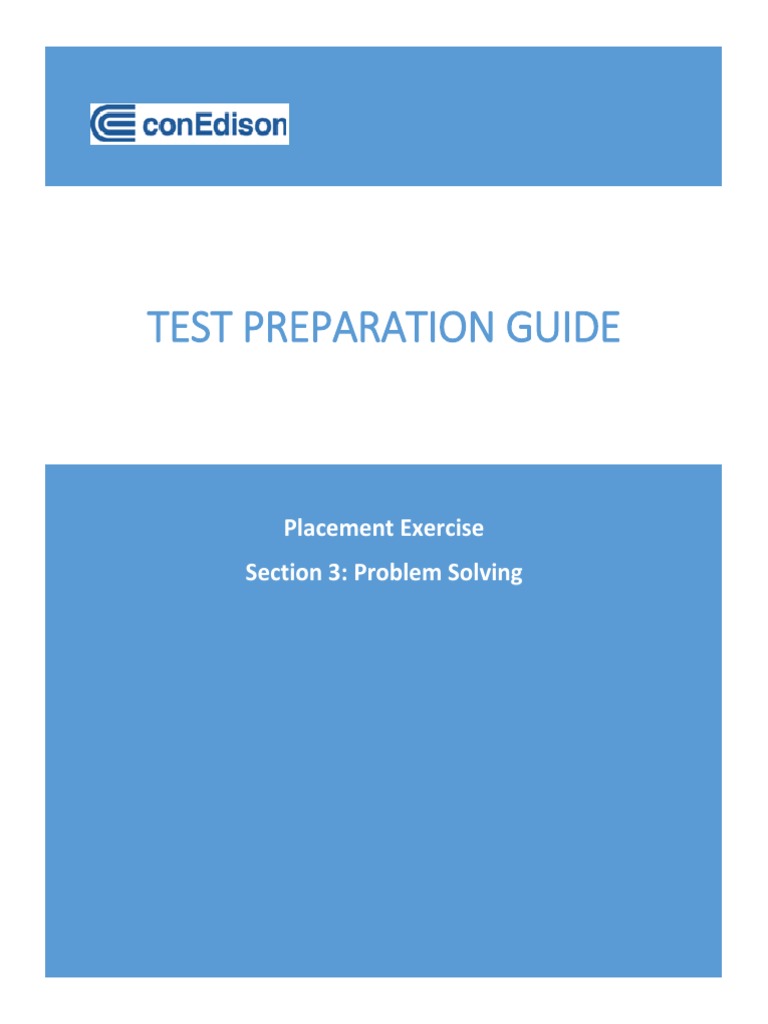 conEdison

TEST PREPARATION GUIDE

Placement Exercise

Section 3: Problem Solving